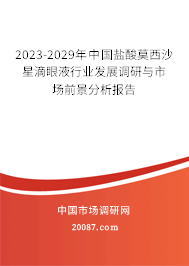 2023-2029年中国盐酸莫西沙星滴眼液行业发展调研与市场前景分析报告

中国市场调研网

20087.com